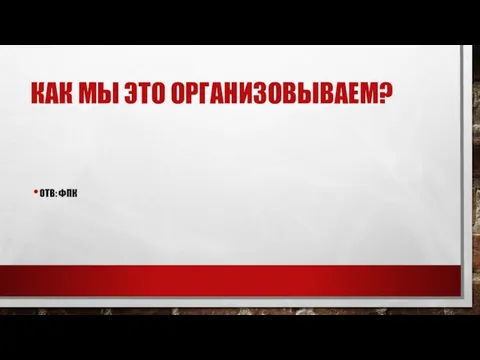 КАК МЫ ЭТО ОРГАНИЗОВЫВАЕМ?

• ОТВ: ФПК